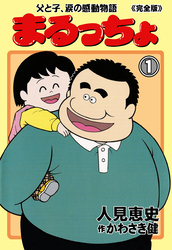 父と子、涙の感動物語
《完全版》
まるっちょ
1
人見恵史
作 かわさき健